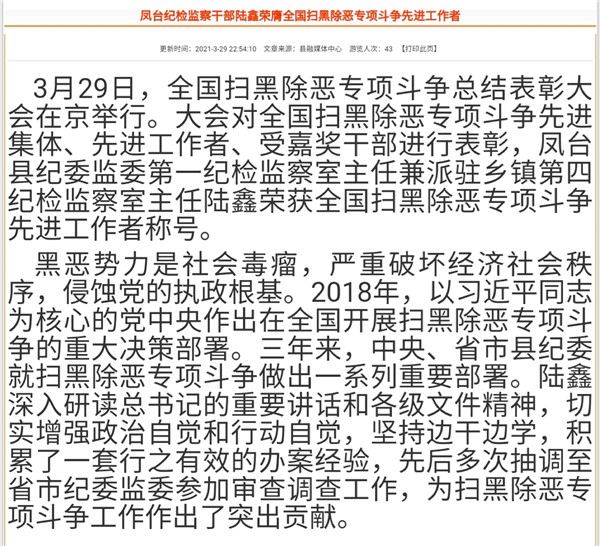 凤台纪检监察干部陆鑫荣膺全国扫黑除恶专项斗争先进工作者

更新时间：2021-3-29 22:54:10　文章来源：县融媒体中心　游览人次：43　【打印此页】

3月29日，全国扫黑除恶专项斗争总结表彰大会在京举行。大会对全国扫黑除恶专项斗争先进集体、先进工作者、受嘉奖干部进行表彰，凤台县纪委监委第一纪检监察室主任兼派驻乡镇第四纪检监察室主任陆鑫荣获全国扫黑除恶专项斗争先进工作者称号。

黑恶势力是社会毒瘤，严重破坏经济社会秩序，侵蚀党的执政根基。2018年，以习近平同志为核心的党中央作出在全国开展扫黑除恶专项斗争的重大决策部署。三年来，中央、省市县纪委就扫黑除恶专项斗争做出一系列重要部署。陆鑫深入研读总书记的重要讲话和各级文件精神，切实增强政治自觉和行动自觉，坚持边干边学，积累了一套行之有效的办案经验，先后多次抽调至省市纪委监委参加审查调查工作，为扫黑除恶专项斗争工作作出了突出贡献。